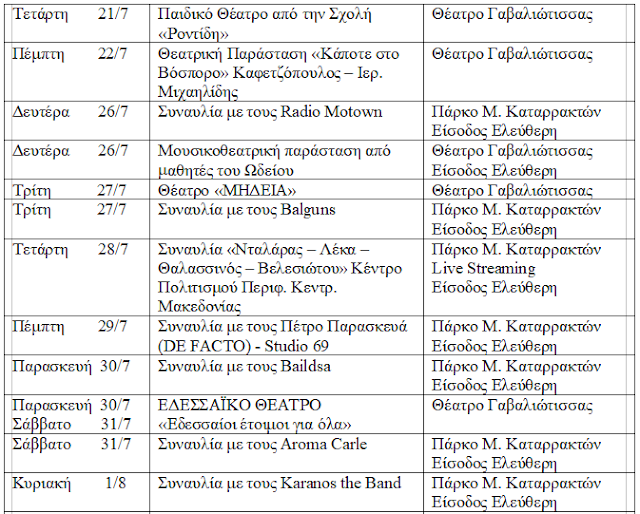 | Τετάρτη 21/7 | Παιδικό Θέατρο από την Σχολή «Ροντίδη» | Θέατρο Γαβαλιώτισσας |
|---|---|---|
| Πέμπτη 22/7 | Θεατρική Παράσταση «Κάποτε στο Βόσπορο» Καφετζόπουλος – Ιερ. Μιχαηλίδης | Θέατρο Γαβαλιώτισσας |
| Δευτέρα 26/7 | Συναυλία με τους Radio Motown | Πάρκο Μ. Καταρρακτών Είσοδος Ελεύθερη |
| Δευτέρα 26/7 | Μουσικοθεατρική παράσταση από μαθητές του Ωδείου | Θέατρο Γαβαλιώτισσας Είσοδος Ελεύθερη |
| Τρίτη 27/7 | Θέατρο «ΜΗΔΕΙΑ» | Θέατρο Γαβαλιώτισσας |
| Τρίτη 27/7 | Συναυλία με τους Balguns | Πάρκο Μ. Καταρρακτών Είσοδος Ελεύθερη |
| Τετάρτη 28/7 | Συναυλία «Νταλάρας – Λέκα – Θαλασσινός – Βελεσιώτου» Κέντρο Πολιτισμού Περιφ. Κεντρ. Μακεδονίας | Πάρκο Μ. Καταρρακτών Live Streaming Είσοδος Ελεύθερη |
| Πέμπτη 29/7 | Συναυλία με τους Πέτρο Παρασκευά (DE FACTO) - Studio 69 | Πάρκο Μ. Καταρρακτών Είσοδος Ελεύθερη |
| Παρασκευή 30/7 | Συναυλία με τους Baildsa | Πάρκο Μ. Καταρρακτών Είσοδος Ελεύθερη |
| Παρασκευή 30/7 Σάββατο 31/7 | ΕΔΕΣΣΑΪΚΟ ΘΕΑΤΡΟ «Εδεσσαίοι έτοιμοι για όλα» | Θέατρο Γαβαλιώτισσας |
| Σάββατο 31/7 | Συναυλία με τους Aroma Carle | Πάρκο Μ. Καταρρακτών Είσοδος Ελεύθερη |
| Κυριακή 1/8 | Συναυλία με τους Karanos the Band | Πάρκο Μ. Καταρρακτών Είσοδος Ελεύθερη |